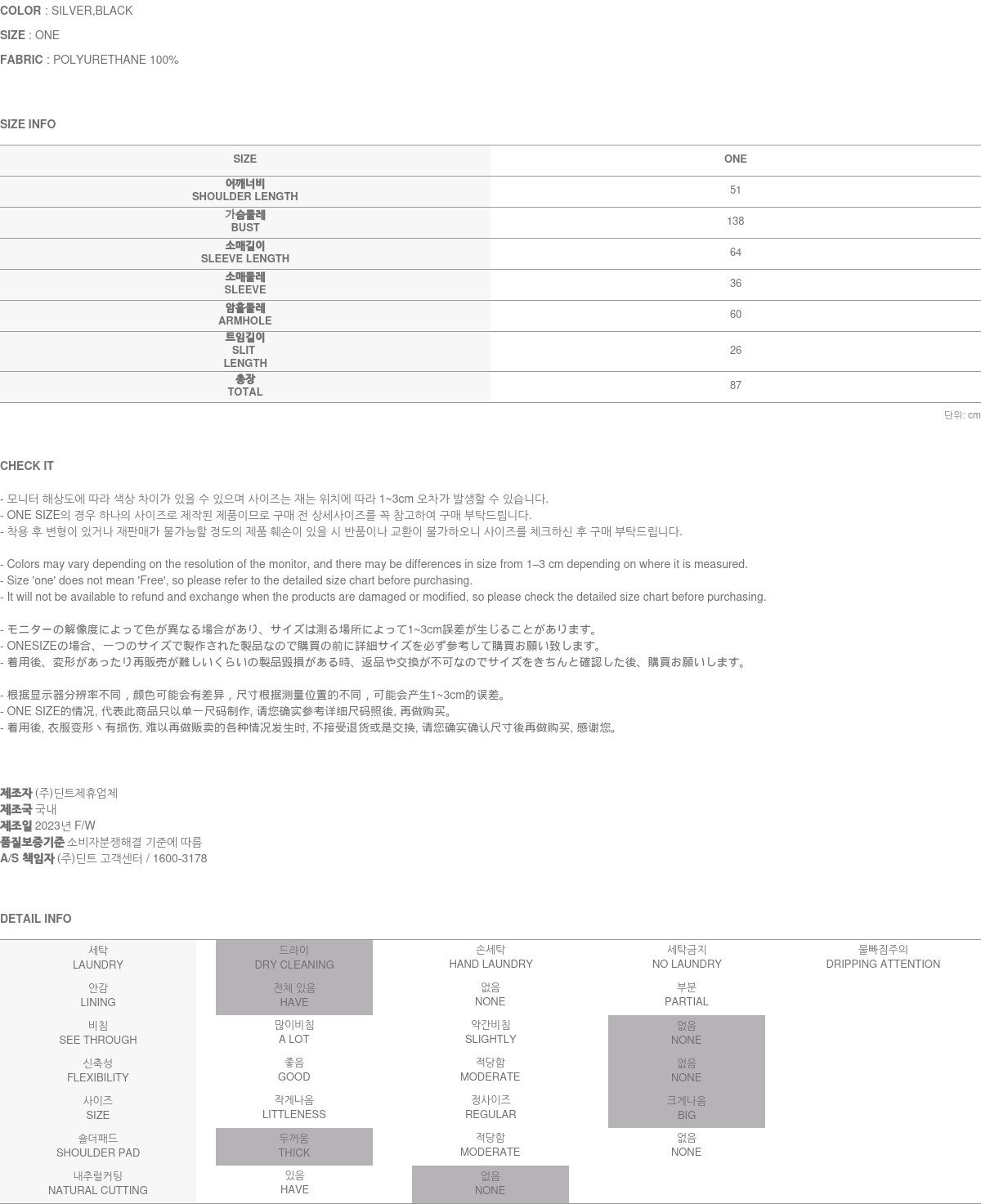 COLOR : SILVER,BLACK
SIZE : ONE
FABRIC : POLYURETHANE 100%

SIZE INFO

| SIZE | ONE |
|---|---|
| 어깨너비 SHOULDER LENGTH | 51 |
| 가슴둘레 BUST | 138 |
| 소매길이 SLEEVE LENGTH | 64 |
| 소매둘레 SLEEVE | 36 |
| 암홀둘레 ARMHOLE | 60 |
| 트임길이 SLIT LENGTH | 26 |
| 총장 TOTAL | 87 |

단위: cm

CHECK IT

- 모니터 해상도에 따라 색상 차이가 있을 수 있으며 사이즈는 재는 위치에 따라 1~3cm 오차가 발생할 수 있습니다.
- ONE SIZE의 경우 하나의 사이즈로 제작된 제품이므로 구매 전 상세사이즈를 꼭 참고하여 구매 부탁드립니다.
- 착용 후 변형이 있거나 재판매가 불가능할 정도의 제품 훼손이 있을 시 반품이나 교환이 불가하오니 사이즈를 체크하신 후 구매 부탁드립니다.

- Colors may vary depending on the resolution of the monitor, and there may be differences in size from 1–3 cm depending on where it is measured.
- Size 'one' does not mean 'Free', so please refer to the detailed size chart before purchasing.
- It will not be available to refund and exchange when the products are damaged or modified, so please check the detailed size chart before purchasing.

- モニターの解像度によって色が異なる場合があり、サイズは測る場所によって1~3cm誤差が生じることがあります。
- ONESIZEの場合、一つのサイズで製作された製品なので購買の前に詳細サイズを必ず参考して購買お願い致します。
- 着用後、変形があったり再販売が難しいくらいの製品毀損がある時、返品や交換が不可なのでサイズをきちんと確認した後、購買お願いします。

- 根据显示器分辨率不同，颜色可能会有差异，尺寸根据测量位置的不同，可能会产生1~3cm的误差。
- ONE SIZE的情况, 代表此商品只以单一尺码制作, 请您确实参考详细尺码照後, 再做购买。
- 着用後, 衣服变形丶有损伤, 难以再做贩卖的各种情况发生时, 不接受退货或是交换, 请您确实确认尺寸後再做购买, 感谢您。

제조자 (주)딘트제휴업체
제조국 국내
제조일 2023년 F/W
품질보증기준 소비자분쟁해결 기준에 따름
A/S 책임자 (주)딘트 고객센터 / 1600-3178

DETAIL INFO

| 세탁 LAUNDRY | 드라이 DRY CLEANING | 손세탁 HAND LAUNDRY | 세탁금지 NO LAUNDRY | 물빠짐주의 DRIPPING ATTENTION |
|---|---|---|---|---|
| 안감 LINING | 전체 있음 HAVE | 없음 NONE | 부분 PARTIAL | |
| 비침 SEE THROUGH | 많이비침 A LOT | 약간비침 SLIGHTLY | 없음 NONE | |
| 신축성 FLEXIBILITY | 좋음 GOOD | 적당함 MODERATE | 없음 NONE | |
| 사이즈 SIZE | 작게나옴 LITTLENESS | 정사이즈 REGULAR | 크게나옴 BIG | |
| 숄더패드 SHOULDER PAD | 두꺼움 THICK | 적당함 MODERATE | 없음 NONE | |
| 내추럴커팅 NATURAL CUTTING | 있음 HAVE | 없음 NONE | | |